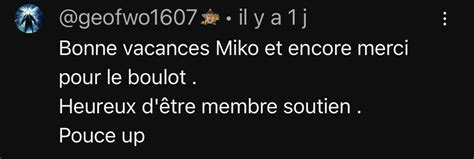 @geofwo1607 • il y a 1 j

Bonne vacances Miko et encore merci pour le boulot .
Heureux d'être membre soutien .
Pouce up